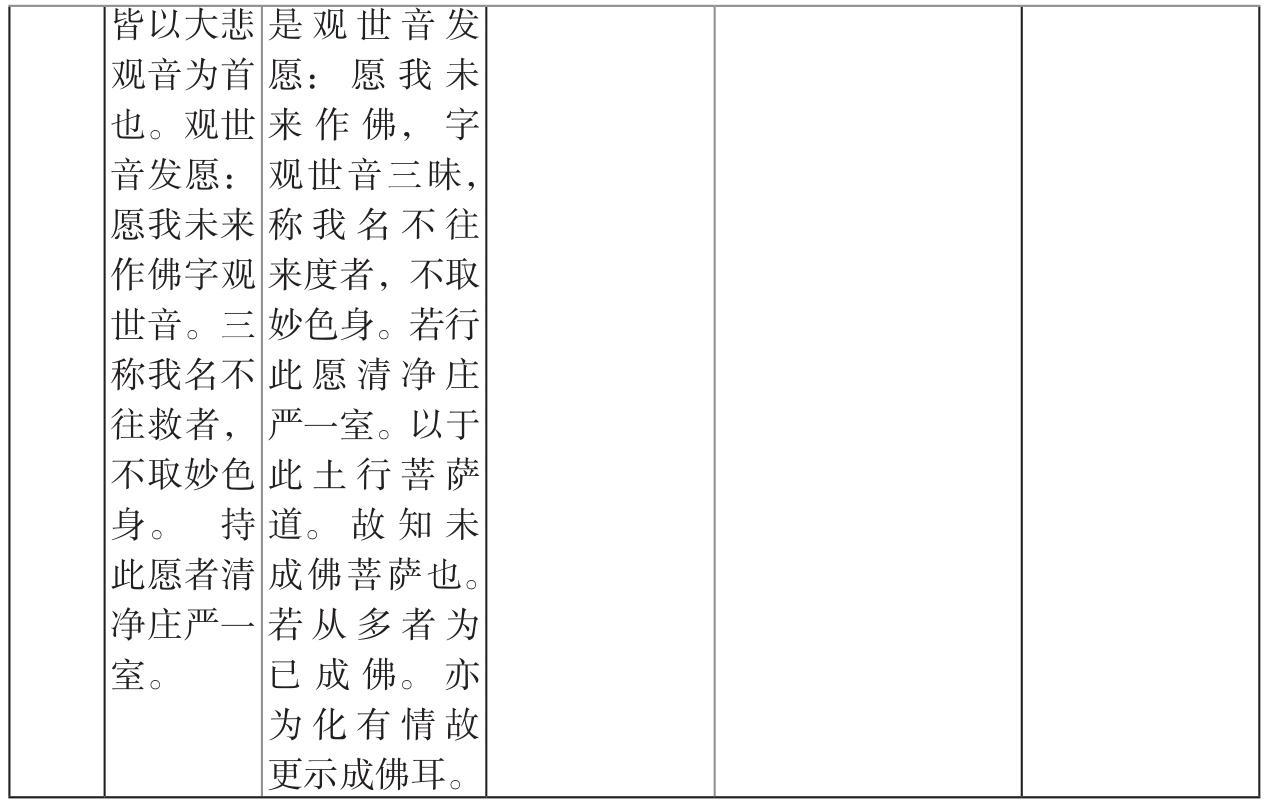 |  | 皆以大悲观音为首也。观世音发愿：愿我未来作佛字观世音。三称我名不往救者，不取妙色身。 持此愿者清净庄严一室。 | 是观世音发愿：愿我未来作佛，字观世音三昧，称我名不往来度者，不取妙色身。若行此愿清净庄严一室。以于此土行菩萨道。故知未成佛菩萨也。若从多者为已成佛。亦为化有情故更示成佛耳。 |  |  |  |
|---|---|---|---|---|---|